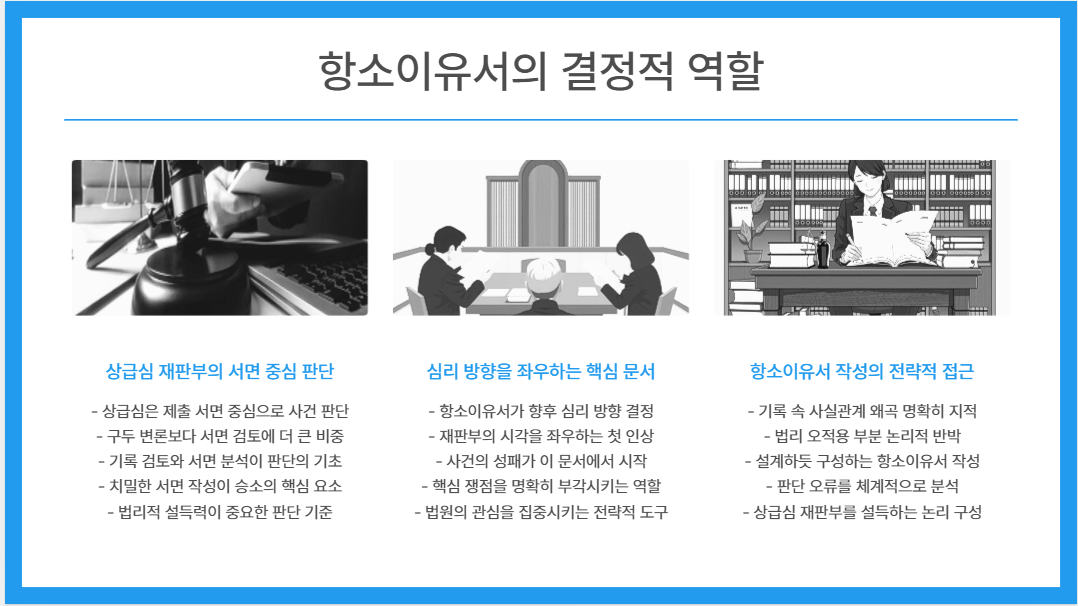 항소이유서의 결정적 역할

상급심 재판부의 서면 중심 판단

- 상급심은 제출 서면 중심으로 사건 판단
- 구두 변론보다 서면 검토에 더 큰 비중
- 기록 검토와 서면 분석이 판단의 기초
- 치밀한 서면 작성이 승소의 핵심 요소
- 법리적 설득력이 중요한 판단 기준

심리 방향을 좌우하는 핵심 문서

- 항소이유서가 향후 심리 방향 결정
- 재판부의 시각을 좌우하는 첫 인상
- 사건의 성패가 이 문서에서 시작
- 핵심 쟁점을 명확히 부각시키는 역할
- 법원의 관심을 집중시키는 전략적 도구

항소이유서 작성의 전략적 접근

- 기록 속 사실관계 왜곡 명확히 지적
- 법리 오적용 부분 논리적 반박
- 설계하듯 구성하는 항소이유서 작성
- 판단 오류를 체계적으로 분석
- 상급심 재판부를 설득하는 논리 구성